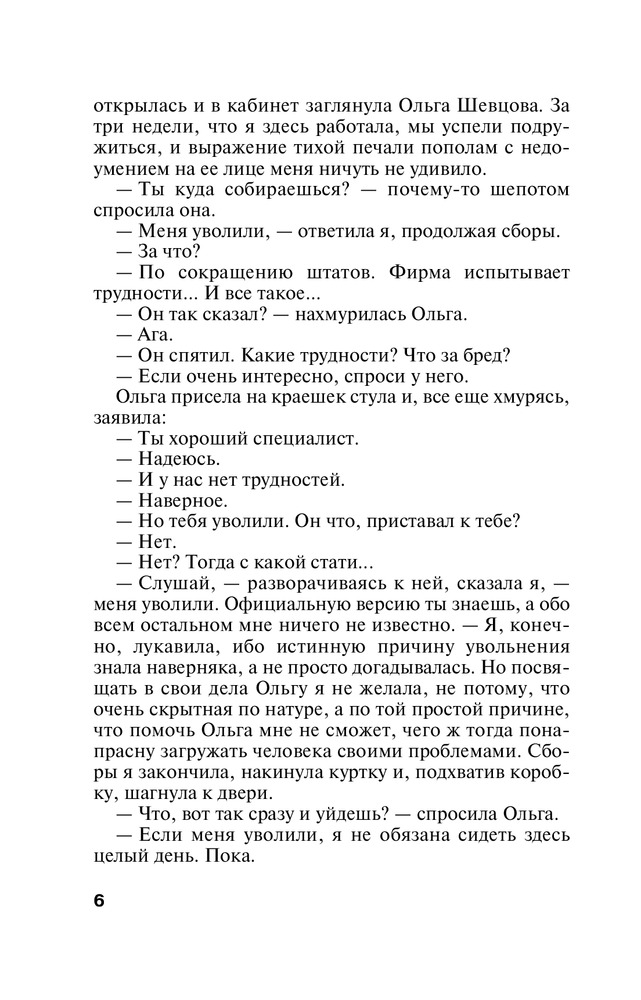 открылась и в кабинет заглянула Ольга Шевцова. За три недели, что я здесь работала, мы успели подружиться, и выражение тихой печали пополам с недоумением на ее лице меня ничуть не удивило.

— Ты куда собираешься? — почему-то шепотом спросила она.

— Меня уволили, — ответила я, продолжая сборы.

— За что?

— По сокращению штатов. Фирма испытывает трудности... И все такое...

— Он так сказал? — нахмурилась Ольга.

— Ага.

— Он спятил. Какие трудности? Что за бред?

— Если очень интересно, спроси у него.

Ольга присела на краешек стула и, все еще хмурясь, заявила:

— Ты хороший специалист.

— Надеюсь.

— И у нас нет трудностей.

— Наверное.

— Но тебя уволили. Он что, приставал к тебе?

— Нет.

— Нет? Тогда с какой стати...

— Слушай, — разворачиваясь к ней, сказала я, — меня уволили. Официальную версию ты знаешь, а обо всем остальном мне ничего не известно. — Я, конечно, лукавила, ибо истинную причину увольнения знала наверняка, а не просто догадывалась. Но посвящать в свои дела Ольгу не желала, не потому, что очень скрытная по натуре, а по той простой причине, что помочь Ольга мне не сможет, чего ж тогда понапрасну загружать человека своими проблемами. Сборы я закончила, накинула куртку и, подхватив коробку, шагнула к двери.

— Что, вот так сразу и уйдешь? — спросила Ольга.

— Если меня уволили, я не обязана сидеть здесь целый день. Пока.

6